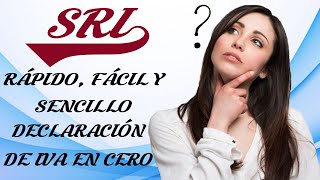 SRI

?

RÁPIDO, FÁCIL Y SENCILLO DECLARACIÓN DE IVA EN CERO